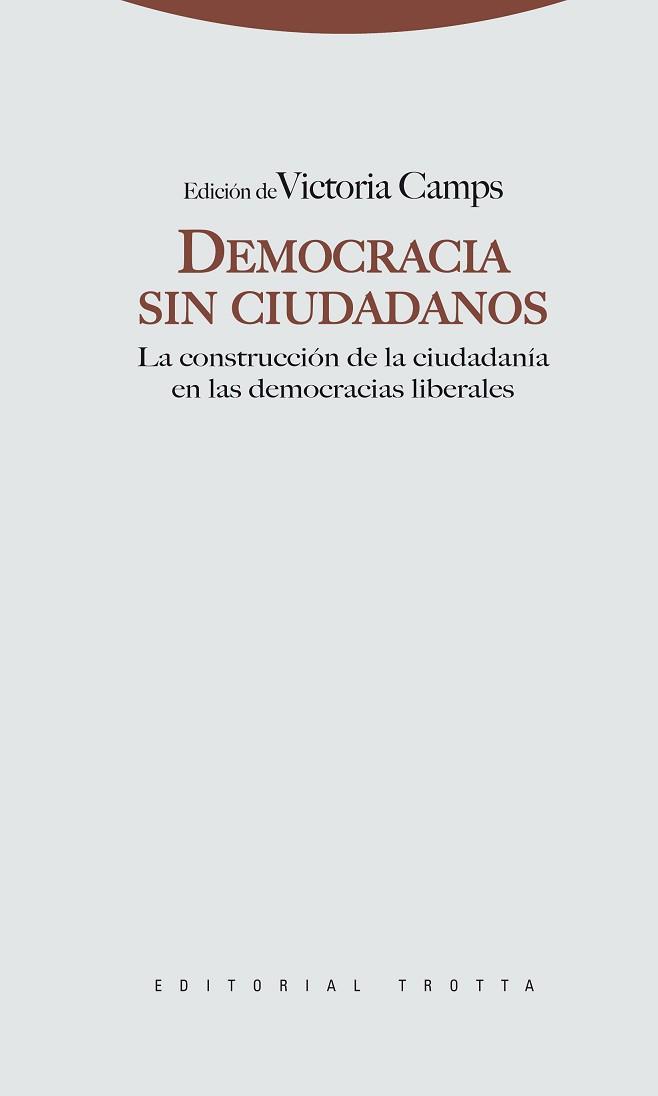 Edición de Victoria Camps

DEMOCRACIA SIN CIUDADANOS

La construcción de la ciudadanía en las democracias liberales

EDITORIAL TROTTA